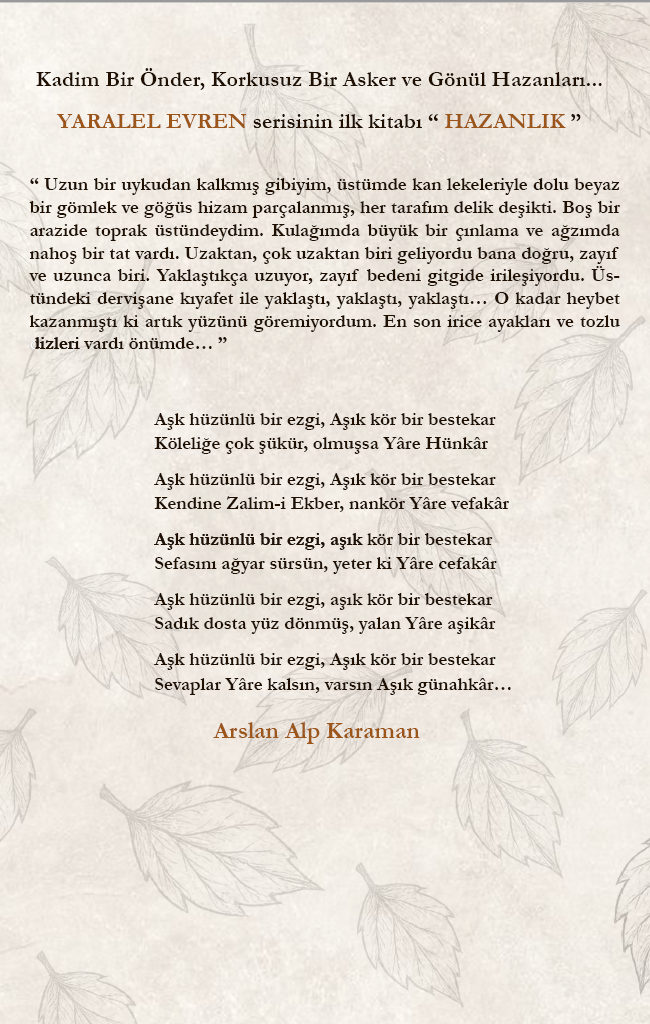 Kadim Bir Önder, Korkusuz Bir Asker ve Gönül Hazanları...

YARALEL EVREN serisinin ilk kitabı “ HAZANLIK ”

“ Uzun bir uykudan kalkmış gibiyim, üstümde kan lekeleriyle dolu beyaz bir gömlek ve göğüs hizam parçalanmış, her tarafım delik deşikti. Boş bir arazide toprak üstündeydim. Kulağımda büyük bir çınlama ve ağzımda nahoş bir tat vardı. Uzaktan, çok uzaktan biri geliyordu bana doğru, zayıf ve uzunca biri. Yaklaştıkça uzuyor, zayıf bedeni gitgide irileşiyordu. Üstündeki dervişane kıyafet ile yaklaştı, yaklaştı, yaklaştı… O kadar heybet kazanmıştı ki artık yüzünü göremiyordum. En son irice ayakları ve tozlu lizleri vardı önümde… ”

Aşk hüzünlü bir ezgi, Aşık kör bir bestekar
Köleliğe çok şükür, olmuşsa Yâre Hünkâr

Aşk hüzünlü bir ezgi, Aşık kör bir bestekar
Kendine Zalim-i Ekber, nankör Yâre vefakâr

Aşk hüzünlü bir ezgi, aşık kör bir bestekar
Sefasını ağyar sürsün, yeter ki Yâre cefakâr

Aşk hüzünlü bir ezgi, aşık kör bir bestekar
Sadık dosta yüz dönmüş, yalan Yâre aşikâr

Aşk hüzünlü bir ezgi, Aşık kör bir bestekar
Sevaplar Yâre kalsın, varsın Aşık günahkâr…

Arslan Alp Karaman